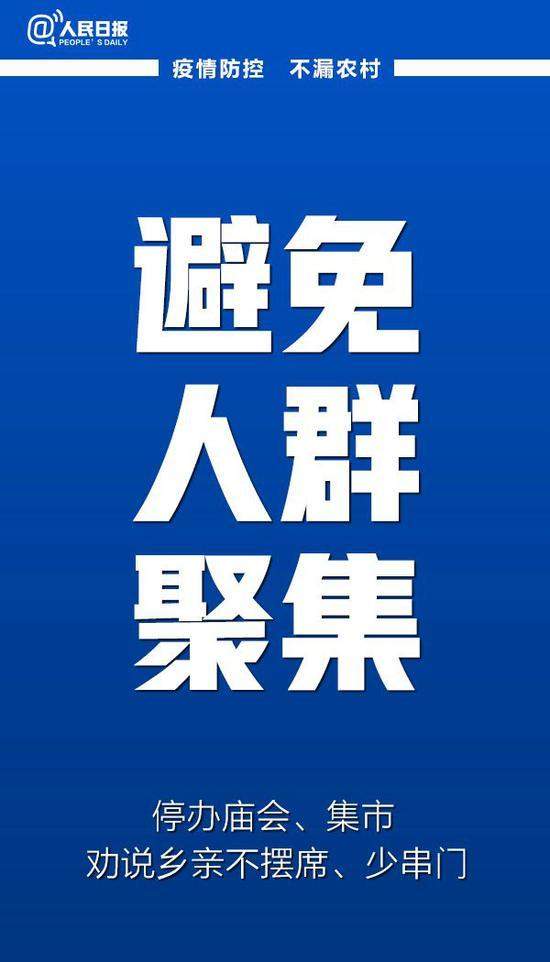 @人民日报
PEOPLE'S DAILY

疫情防控　不漏农村

避免
人群
聚集

停办庙会、集市
劝说乡亲不摆席、少串门